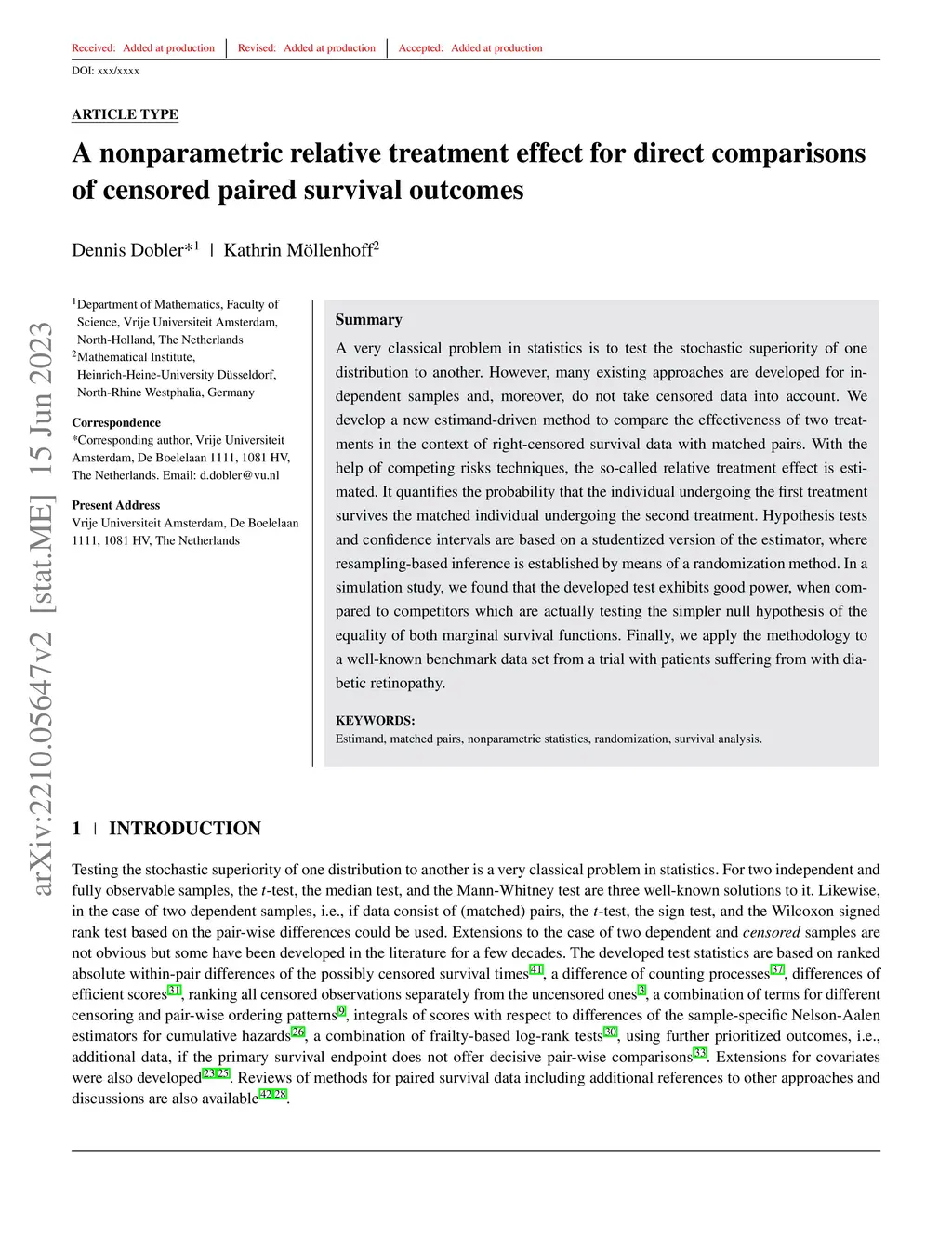 Received: Added at production | Revised: Added at production | Accepted: Added at production

DOI: xxx/xxxx

ARTICLE TYPE

A nonparametric relative treatment effect for direct comparisons of censored paired survival outcomes

Dennis Dobler*$^1$ | Kathrin Möllenhoff$^2$

$^1$Department of Mathematics, Faculty of Science, Vrije Universiteit Amsterdam, North-Holland, The Netherlands
$^2$Mathematical Institute, Heinrich-Heine-University Düsseldorf, North-Rhine Westphalia, Germany

Correspondence
*Corresponding author, Vrije Universiteit Amsterdam, De Boelelaan 1111, 1081 HV, The Netherlands. Email: d.dobler@vu.nl

Present Address
Vrije Universiteit Amsterdam, De Boelelaan 1111, 1081 HV, The Netherlands

Summary
A very classical problem in statistics is to test the stochastic superiority of one distribution to another. However, many existing approaches are developed for independent samples and, moreover, do not take censored data into account. We develop a new estimand-driven method to compare the effectiveness of two treatments in the context of right-censored survival data with matched pairs. With the help of competing risks techniques, the so-called relative treatment effect is estimated. It quantifies the probability that the individual undergoing the first treatment survives the matched individual undergoing the second treatment. Hypothesis tests and confidence intervals are based on a studentized version of the estimator, where resampling-based inference is established by means of a randomization method. In a simulation study, we found that the developed test exhibits good power, when compared to competitors which are actually testing the simpler null hypothesis of the equality of both marginal survival functions. Finally, we apply the methodology to a well-known benchmark data set from a trial with patients suffering from with diabetic retinopathy.

KEYWORDS:
Estimand, matched pairs, nonparametric statistics, randomization, survival analysis.

arXiv:2210.05647v2 [stat.ME] 15 Jun 2023

1 | INTRODUCTION

Testing the stochastic superiority of one distribution to another is a very classical problem in statistics. For two independent and fully observable samples, the $t$-test, the median test, and the Mann-Whitney test are three well-known solutions to it. Likewise, in the case of two dependent samples, i.e., if data consist of (matched) pairs, the $t$-test, the sign test, and the Wilcoxon signed rank test based on the pair-wise differences could be used. Extensions to the case of two dependent and censored samples are not obvious but some have been developed in the literature for a few decades. The developed test statistics are based on ranked absolute within-pair differences of the possibly censored survival times$^{41}$, a difference of counting processes$^{37}$, differences of efficient scores$^{31}$, ranking all censored observations separately from the uncensored ones$^{3}$, a combination of terms for different censoring and pair-wise ordering patterns$^{9}$, integrals of scores with respect to differences of the sample-specific Nelson-Aalen estimators for cumulative hazards$^{26}$, a combination of frailty-based log-rank tests$^{30}$, using further prioritized outcomes, i.e., additional data, if the primary survival endpoint does not offer decisive pair-wise comparisons$^{33}$. Extensions for covariates were also developed$^{23,25}$. Reviews of methods for paired survival data including additional references to other approaches and discussions are also available$^{42,28}$.